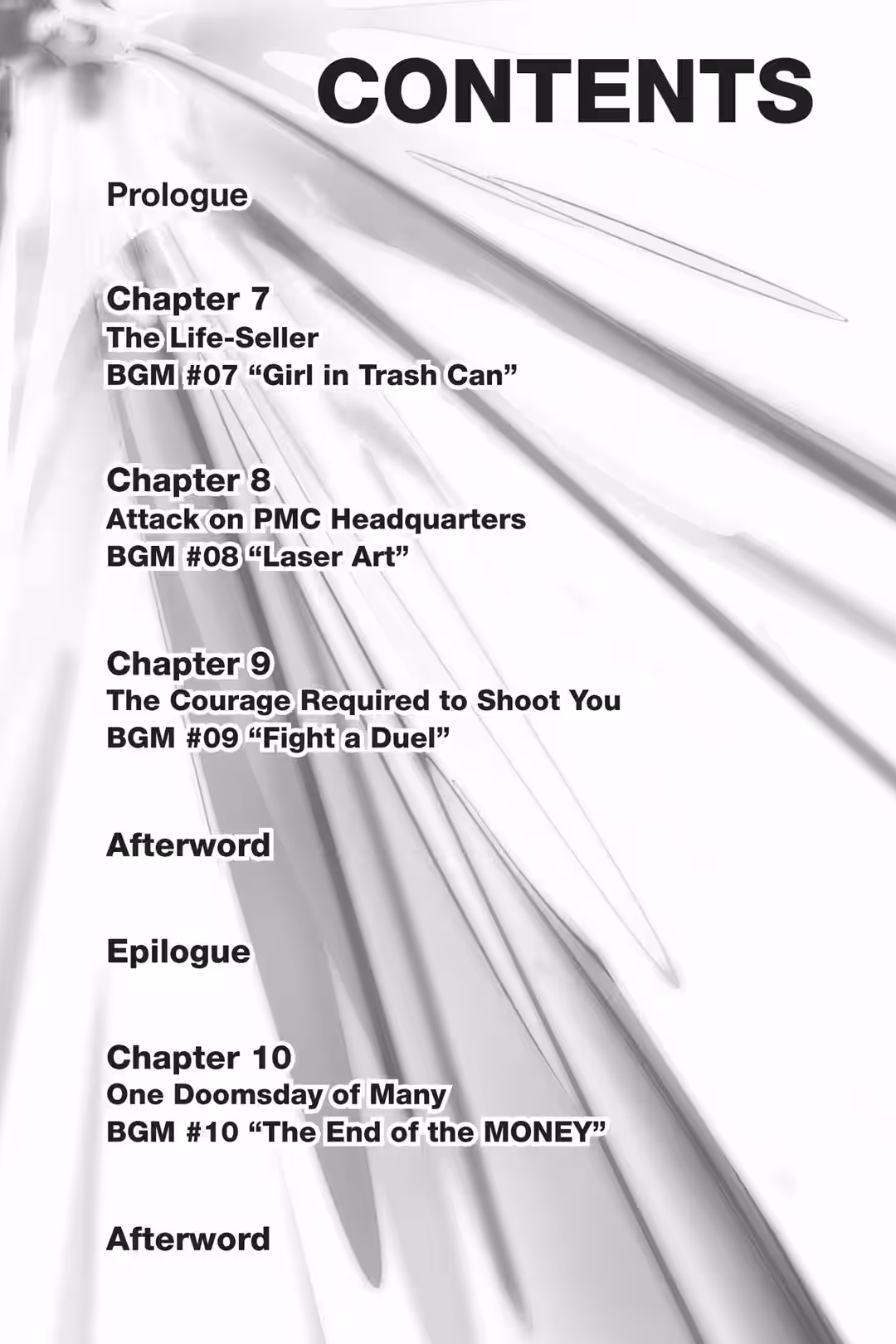 CONTENTS

Prologue

Chapter 7
The Life-Seller
BGM #07 “Girl in Trash Can”

Chapter 8
Attack on PMC Headquarters
BGM #08 “Laser Art”

Chapter 9
The Courage Required to Shoot You
BGM #09 “Fight a Duel”

Afterword

Epilogue

Chapter 10
One Doomsday of Many
BGM #10 “The End of the MONEY”

Afterword